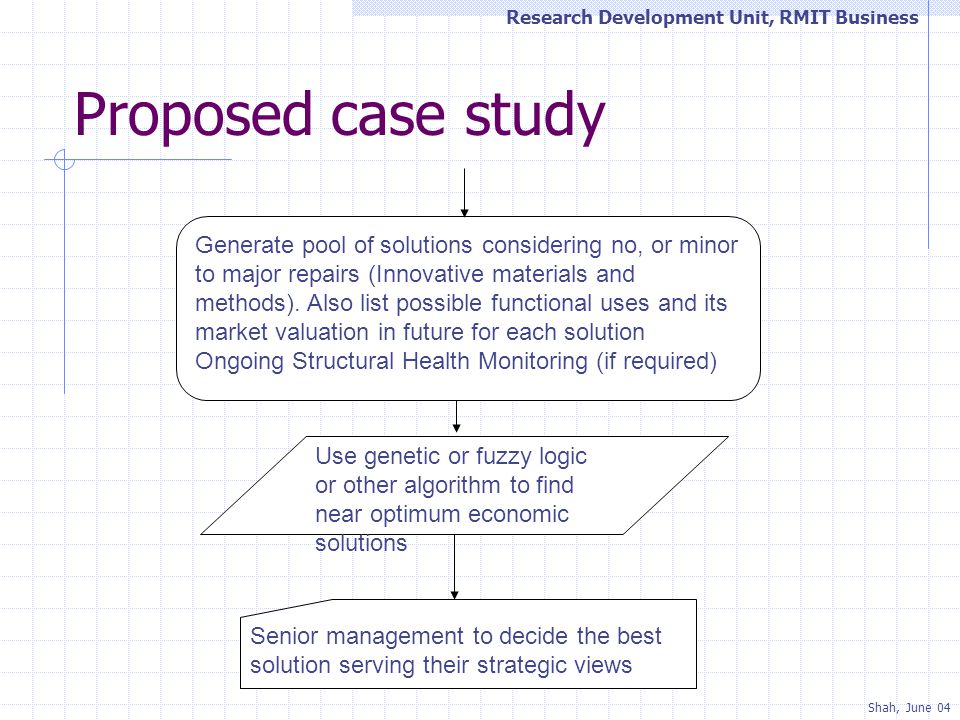 Research Development Unit, RMIT Business

Proposed case study

Generate pool of solutions considering no, or minor to major repairs (Innovative materials and methods). Also list possible functional uses and its market valuation in future for each solution Ongoing Structural Health Monitoring (if required)

Use genetic or fuzzy logic or other algorithm to find near optimum economic solutions

Senior management to decide the best solution serving their strategic views

Shah, June 04